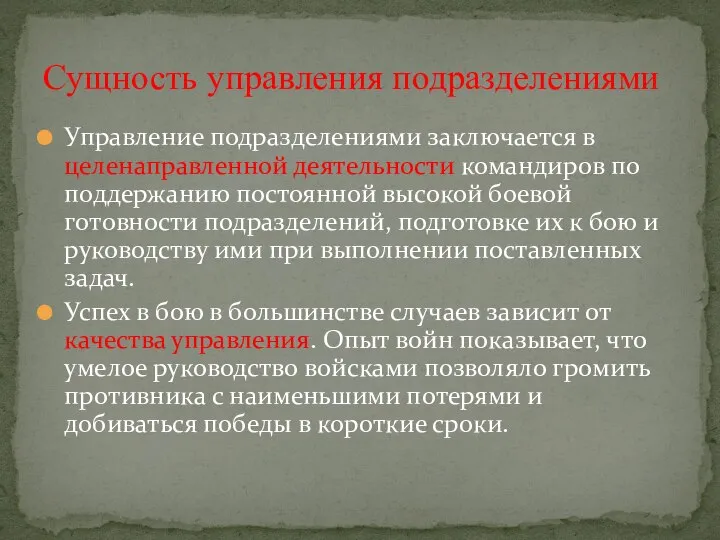 Сущность управления подразделениями

Управление подразделениями заключается в целенаправленной деятельности командиров по поддержанию постоянной высокой боевой готовности подразделений, подготовке их к бою и руководству ими при выполнении поставленных задач.

Успех в бою в большинстве случаев зависит от качества управления. Опыт войн показывает, что умелое руководство войсками позволяло громить противника с наименьшими потерями и добиваться победы в короткие сроки.